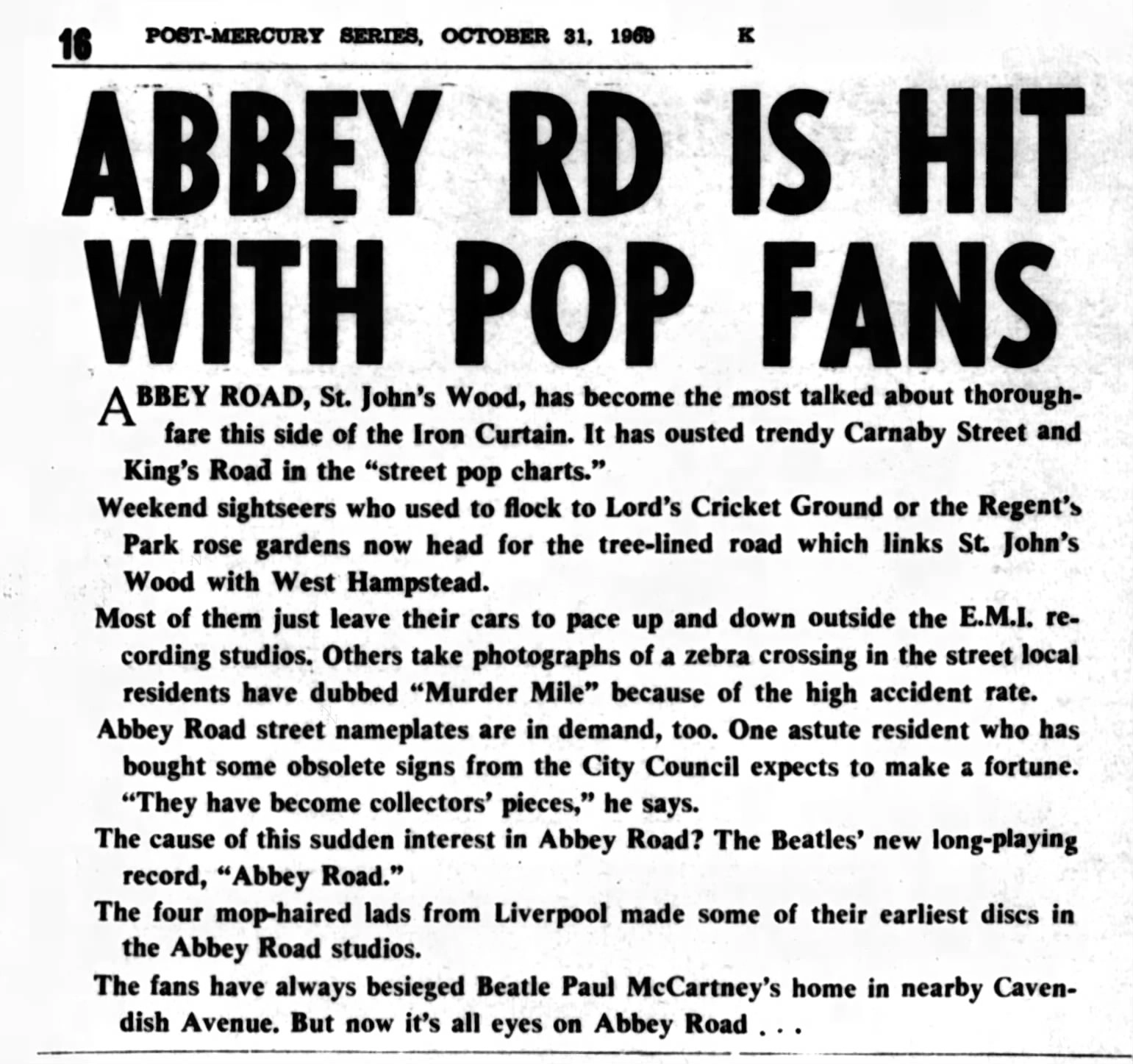 16 POST-MERCURY SERIES, OCTOBER 31, 1969 K

ABBEY RD IS HIT WITH POP FANS

ABBEY ROAD, St. John's Wood, has become the most talked about thoroughfare this side of the Iron Curtain. It has ousted trendy Carnaby Street and King's Road in the "street pop charts."

Weekend sightseers who used to flock to Lord's Cricket Ground or the Regent's Park rose gardens now head for the tree-lined road which links St. John's Wood with West Hampstead.

Most of them just leave their cars to pace up and down outside the E.M.I. recording studios. Others take photographs of a zebra crossing in the street local residents have dubbed "Murder Mile" because of the high accident rate.

Abbey Road street nameplates are in demand, too. One astute resident who has bought some obsolete signs from the City Council expects to make a fortune. "They have become collectors' pieces," he says.

The cause of this sudden interest in Abbey Road? The Beatles' new long-playing record, "Abbey Road."

The four mop-haired lads from Liverpool made some of their earliest discs in the Abbey Road studios.

The fans have always besieged Beatle Paul McCartney's home in nearby Cavendish Avenue. But now it's all eyes on Abbey Road . . .